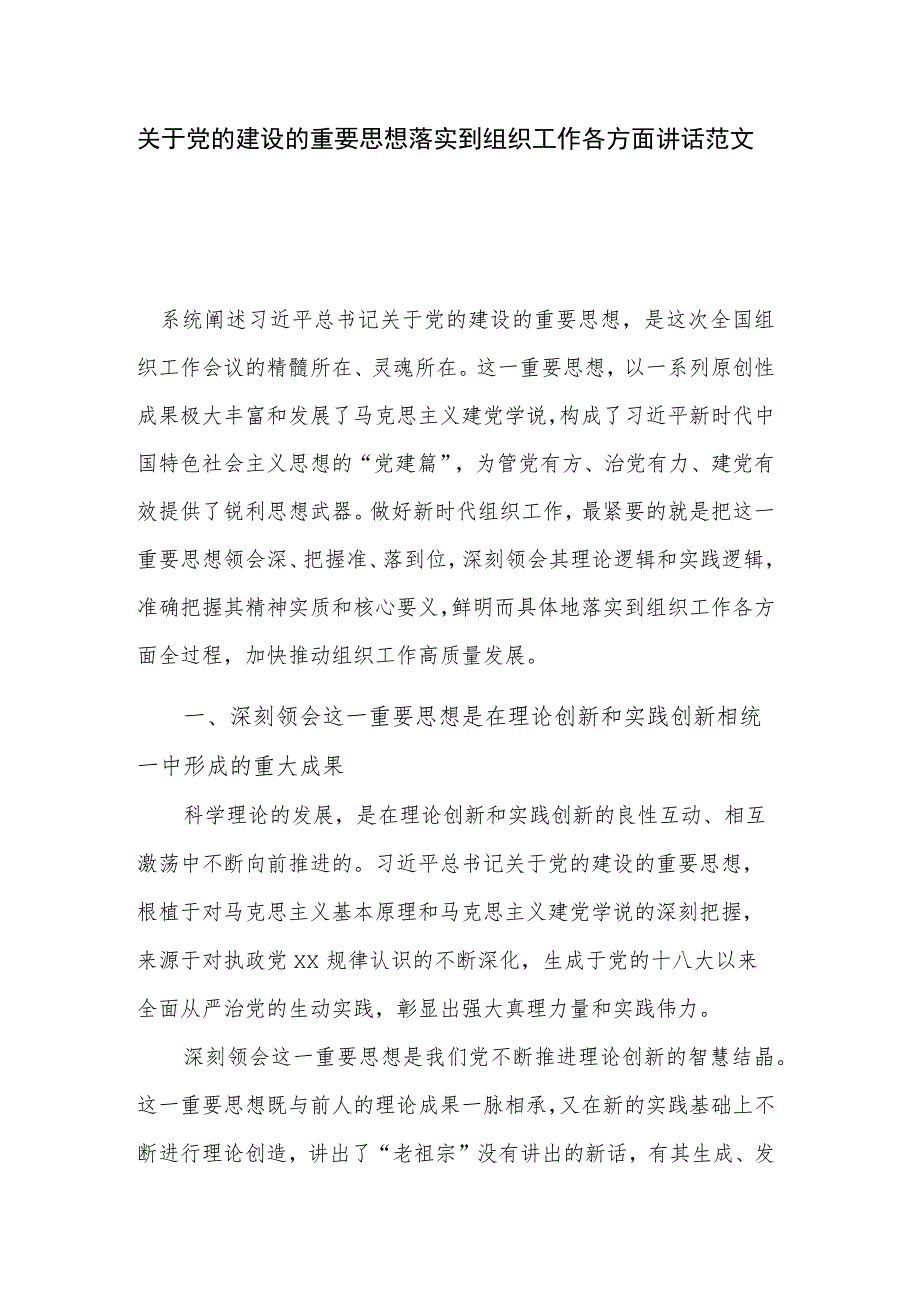 关于党的建设的重要思想落实到组织工作各方面讲话范文

系统阐述习近平总书记关于党的建设的重要思想，是这次全国组织工作会议的精髓所在、灵魂所在。这一重要思想，以一系列原创性成果极大丰富和发展了马克思主义建党学说，构成了习近平新时代中国特色社会主义思想的“党建篇”，为管党有方、治党有力、建党有效提供了锐利思想武器。做好新时代组织工作，最紧要的就是把这一重要思想领会深、把握准、落到位，深刻领会其理论逻辑和实践逻辑，准确把握其精神实质和核心要义，鲜明而具体地落实到组织工作各方面全过程，加快推动组织工作高质量发展。

一、深刻领会这一重要思想是在理论创新和实践创新相统一中形成的重大成果

科学理论的发展，是在理论创新和实践创新的良性互动、相互激荡中不断向前推进的。习近平总书记关于党的建设的重要思想，根植于对马克思主义基本原理和马克思主义建党学说的深刻把握，来源于对执政党XX规律认识的不断深化，生成于党的十八大以来全面从严治党的生动实践，彰显出强大真理力量和实践伟力。

深刻领会这一重要思想是我们党不断推进理论创新的智慧结晶。这一重要思想既与前人的理论成果一脉相承，又在新的实践基础上不断进行理论创造，讲出了“老祖宗”没有讲出的新话，有其生成、发